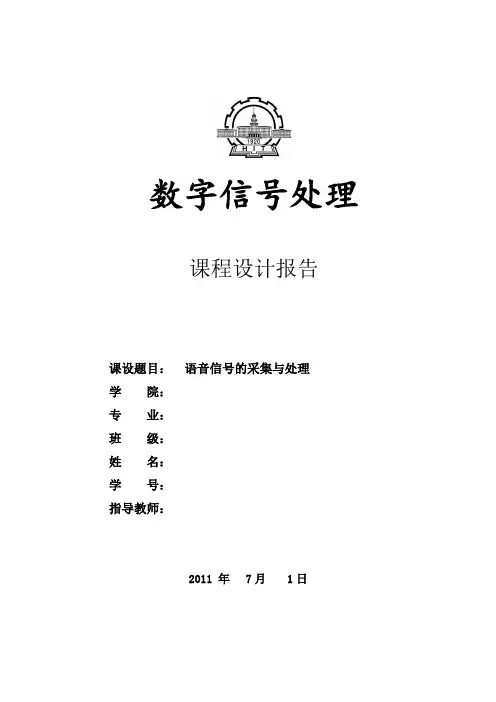 1920
H I T

数字信号处理

课程设计报告

课设题目： 语音信号的采集与处理
学 院：
专 业：
班 级：
姓 名：
学 号：
指导教师：

2011 年 7月 1日